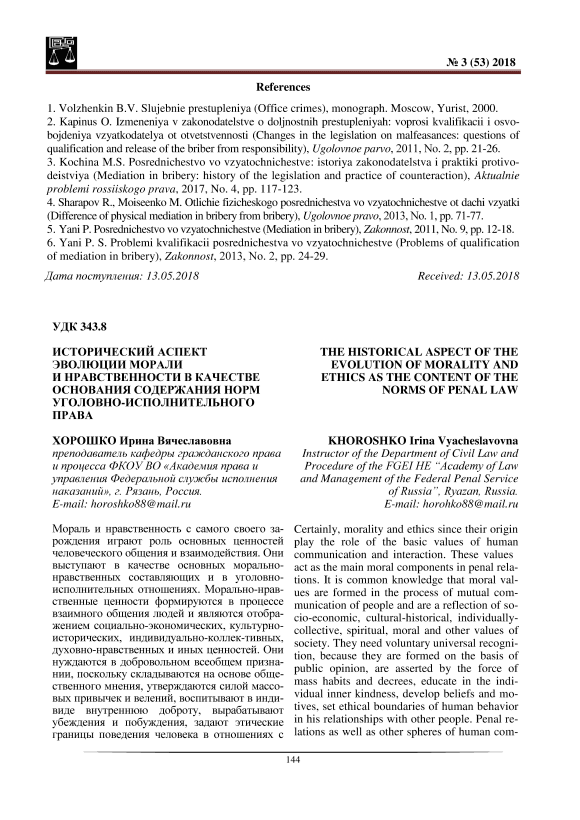 № 3 (53) 2018

References

1. Volzhenkin B.V. Slujebnie prestupleniya (Office crimes), monograph. Moscow, Yurist, 2000.
2. Kapinus O. Izmeneniya v zakonodatelstve o doljnostnih prestupleniyah: voprosi kvalifikacii i osvobojdeniya vzyatkodatelya ot otvetstvennosti (Changes in the legislation on malfeasances: questions of qualification and release of the briber from responsibility), Ugolovnoe parvo, 2011, No. 2, pp. 21-26.
3. Kochina M.S. Posrednichestvo vo vzyatochnichestve: istoriya zakonodatelstva i praktiki protivodeistviya (Mediation in bribery: history of the legislation and practice of counteraction), Aktualnie problemi rossiiskogo prava, 2017, No. 4, pp. 117-123.
4. Sharapov R., Moiseenko M. Otlichie fizicheskogo posrednichestva vo vzyatochnichestve ot dachi vzyatki (Difference of physical mediation in bribery from bribery), Ugolovnoe pravo, 2013, No. 1, pp. 71-77.
5. Yani P. Posrednichestvo vo vzyatochnichestve (Mediation in bribery), Zakonnost, 2011, No. 9, pp. 12-18.
6. Yani P. S. Problemi kvalifikacii posrednichestva vo vzyatochnichestve (Problems of qualification of mediation in bribery), Zakonnost, 2013, No. 2, pp. 24-29.

Дата поступления: 13.05.2018

Received: 13.05.2018

УДК 343.8

ИСТОРИЧЕСКИЙ АСПЕКТ ЭВОЛЮЦИИ МОРАЛИ И НРАВСТВЕННОСТИ В КАЧЕСТВЕ ОСНОВАНИЯ СОДЕРЖАНИЯ НОРМ УГОЛОВНО-ИСПОЛНИТЕЛЬНОГО ПРАВА

ХОРОШКО Ирина Вячеславовна
преподаватель кафедры гражданского права и процесса ФКОУ ВО «Академия права и управления Федеральной службы исполнения наказаний», г. Рязань, Россия.
E-mail: horoshko88@mail.ru

Мораль и нравственность с самого своего зарождения играют роль основных ценностей человеческого общения и взаимодействия. Они выступают в качестве основных морально-нравственных составляющих и в уголовно-исполнительных отношениях. Морально-нравственные ценности формируются в процессе взаимного общения людей и являются отображением социально-экономических, культурно-исторических, индивидуально-коллек-тивных, духовно-нравственных и иных ценностей. Они нуждаются в добровольном всеобщем признании, поскольку складываются на основе общественного мнения, утверждаются силой массовых привычек и велений, воспитывают в индивиде внутреннюю доброту, вырабатывают убеждения и побуждения, задают этические границы поведения человека в отношениях с

THE HISTORICAL ASPECT OF THE EVOLUTION OF MORALITY AND ETHICS AS THE CONTENT OF THE NORMS OF PENAL LAW

KHOROSHKO Irina Vyacheslavovna
Instructor of the Department of Civil Law and Procedure of the FGEI HE "Academy of Law and Management of the Federal Penal Service of Russia", Ryazan, Russia.
E-mail: horohko88@mail.ru

Certainly, morality and ethics since their origin play the role of the basic values of human communication and interaction. These values act as the main moral components in penal relations. It is common knowledge that moral values are formed in the process of mutual communication of people and are a reflection of socio-economic, cultural-historical, individually-collective, spiritual, moral and other values of society. They need voluntary universal recognition, because they are formed on the basis of public opinion, are asserted by the force of mass habits and decrees, educate in the individual inner kindness, develop beliefs and motives, set ethical boundaries of human behavior in his relationships with other people. Penal relations as well as other spheres of human com-

144